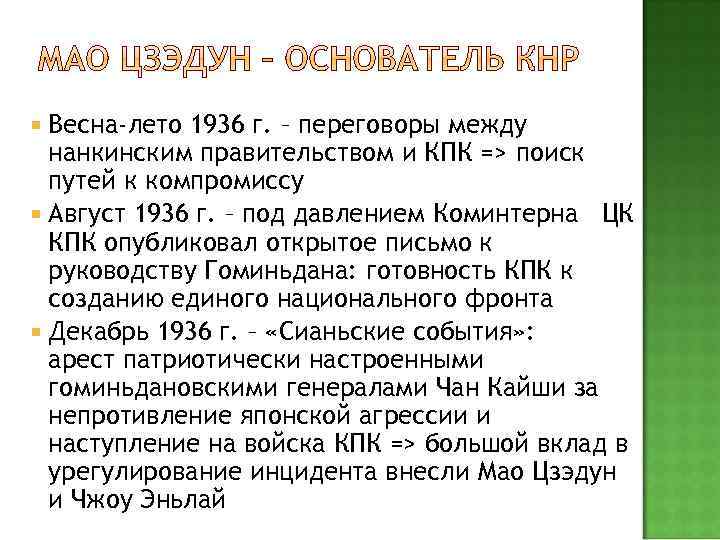 МАО ЦЗЭДУН – ОСНОВАТЕЛЬ КНР

Весна-лето 1936 г. – переговоры между нанкинским правительством и КПК => поиск путей к компромиссу

Август 1936 г. – под давлением Коминтерна ЦК КПК опубликовал открытое письмо к руководству Гоминьдана: готовность КПК к созданию единого национального фронта

Декабрь 1936 г. – «Сианьские события»: арест патриотически настроенными гоминьдановскими генералами Чан Кайши за непротивление японской агрессии и наступление на войска КПК => большой вклад в урегулирование инцидента внесли Мао Цзэдун и Чжоу Эньлай